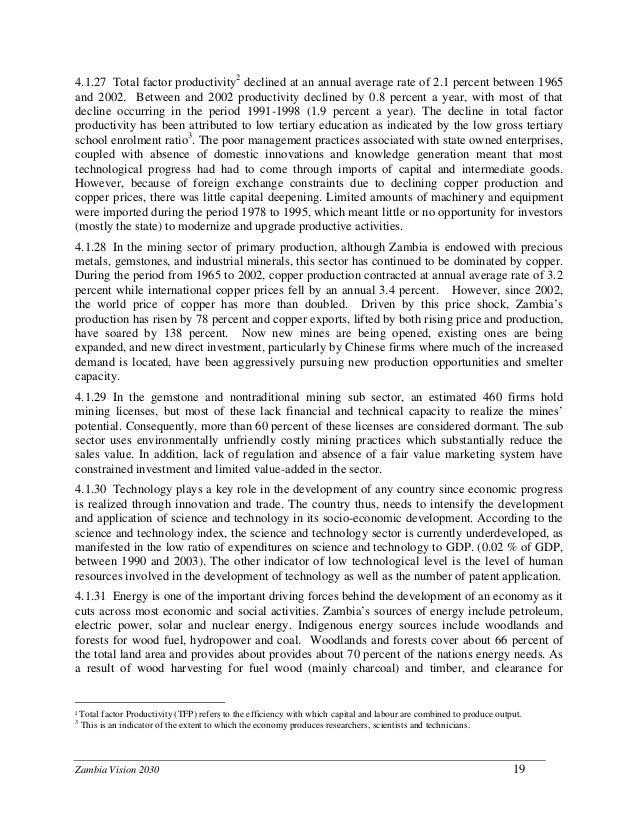 4.1.27 Total factor productivity$^2$ declined at an annual average rate of 2.1 percent between 1965 and 2002. Between and 2002 productivity declined by 0.8 percent a year, with most of that decline occurring in the period 1991-1998 (1.9 percent a year). The decline in total factor productivity has been attributed to low tertiary education as indicated by the low gross tertiary school enrolment ratio$^3$. The poor management practices associated with state owned enterprises, coupled with absence of domestic innovations and knowledge generation meant that most technological progress had had to come through imports of capital and intermediate goods. However, because of foreign exchange constraints due to declining copper production and copper prices, there was little capital deepening. Limited amounts of machinery and equipment were imported during the period 1978 to 1995, which meant little or no opportunity for investors (mostly the state) to modernize and upgrade productive activities.

4.1.28 In the mining sector of primary production, although Zambia is endowed with precious metals, gemstones, and industrial minerals, this sector has continued to be dominated by copper. During the period from 1965 to 2002, copper production contracted at annual average rate of 3.2 percent while international copper prices fell by an annual 3.4 percent. However, since 2002, the world price of copper has more than doubled. Driven by this price shock, Zambia's production has risen by 78 percent and copper exports, lifted by both rising price and production, have soared by 138 percent. Now new mines are being opened, existing ones are being expanded, and new direct investment, particularly by Chinese firms where much of the increased demand is located, have been aggressively pursuing new production opportunities and smelter capacity.

4.1.29 In the gemstone and nontraditional mining sub sector, an estimated 460 firms hold mining licenses, but most of these lack financial and technical capacity to realize the mines' potential. Consequently, more than 60 percent of these licenses are considered dormant. The sub sector uses environmentally unfriendly costly mining practices which substantially reduce the sales value. In addition, lack of regulation and absence of a fair value marketing system have constrained investment and limited value-added in the sector.

4.1.30 Technology plays a key role in the development of any country since economic progress is realized through innovation and trade. The country thus, needs to intensify the development and application of science and technology in its socio-economic development. According to the science and technology index, the science and technology sector is currently underdeveloped, as manifested in the low ratio of expenditures on science and technology to GDP. (0.02 % of GDP, between 1990 and 2003). The other indicator of low technological level is the level of human resources involved in the development of technology as well as the number of patent application.

4.1.31 Energy is one of the important driving forces behind the development of an economy as it cuts across most economic and social activities. Zambia's sources of energy include petroleum, electric power, solar and nuclear energy. Indigenous energy sources include woodlands and forests for wood fuel, hydropower and coal. Woodlands and forests cover about 66 percent of the total land area and provides about provides about 70 percent of the nations energy needs. As a result of wood harvesting for fuel wood (mainly charcoal) and timber, and clearance for

$^2$ Total factor Productivity (TFP) refers to the efficiency with which capital and labour are combined to produce output.
$^3$ This is an indicator of the extent to which the economy produces researchers, scientists and technicians.

Zambia Vision 2030 19